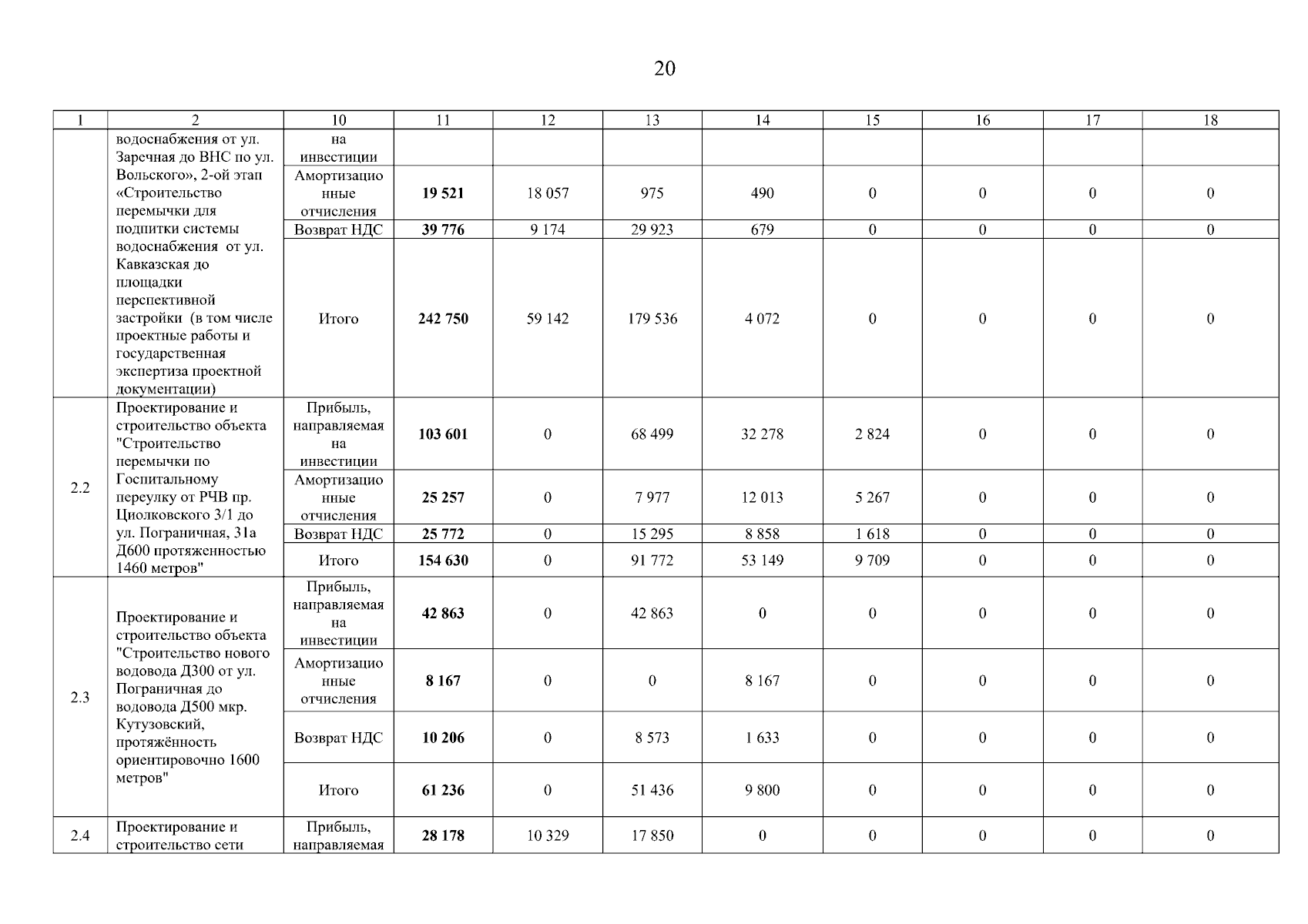 20

| 1 | 2 | 10 | 11 | 12 | 13 | 14 | 15 | 16 | 17 | 18 |
|---|---|---|---|---|---|---|---|---|---|---|
|  | водоснабжения от ул. Заречная до ВНС по ул. Вольского», 2-ой этап «Строительство перемычки для подпитки системы водоснабжения от ул. Кавказская до площадки перспективной застройки (в том числе проектные работы и государственная экспертиза проектной документации) | на инвестиции |  |  |  |  |  |  |  |  |
|  |  | Амортизационные отчисления | 19 521 | 18 057 | 975 | 490 | 0 | 0 | 0 | 0 |
|  |  | Возврат НДС | 39 776 | 9 174 | 29 923 | 679 | 0 | 0 | 0 | 0 |
|  |  | Итого | 242 750 | 59 142 | 179 536 | 4 072 | 0 | 0 | 0 | 0 |
| 2.2 | Проектирование и строительство объекта "Строительство перемычки по Госпитальному переулку от РЧВ пр. Циолковского 3/1 до ул. Пограничная, 31а Д600 протяженностью 1460 метров" | Прибыль, направляемая на инвестиции | 103 601 | 0 | 68 499 | 32 278 | 2 824 | 0 | 0 | 0 |
|  |  | Амортизационные отчисления | 25 257 | 0 | 7 977 | 12 013 | 5 267 | 0 | 0 | 0 |
|  |  | Возврат НДС | 25 772 | 0 | 15 295 | 8 858 | 1 618 | 0 | 0 | 0 |
|  |  | Итого | 154 630 | 0 | 91 772 | 53 149 | 9 709 | 0 | 0 | 0 |
| 2.3 | Проектирование и строительство объекта "Строительство нового водовода Д300 от ул. Пограничная до водовода Д500 мкр. Кутузовский, протяжённость ориентировочно 1600 метров" | Прибыль, направляемая на инвестиции | 42 863 | 0 | 42 863 | 0 | 0 | 0 | 0 | 0 |
|  |  | Амортизационные отчисления | 8 167 | 0 | 0 | 8 167 | 0 | 0 | 0 | 0 |
|  |  | Возврат НДС | 10 206 | 0 | 8 573 | 1 633 | 0 | 0 | 0 | 0 |
|  |  | Итого | 61 236 | 0 | 51 436 | 9 800 | 0 | 0 | 0 | 0 |
| 2.4 | Проектирование и строительство сети | Прибыль, направляемая | 28 178 | 10 329 | 17 850 | 0 | 0 | 0 | 0 | 0 |